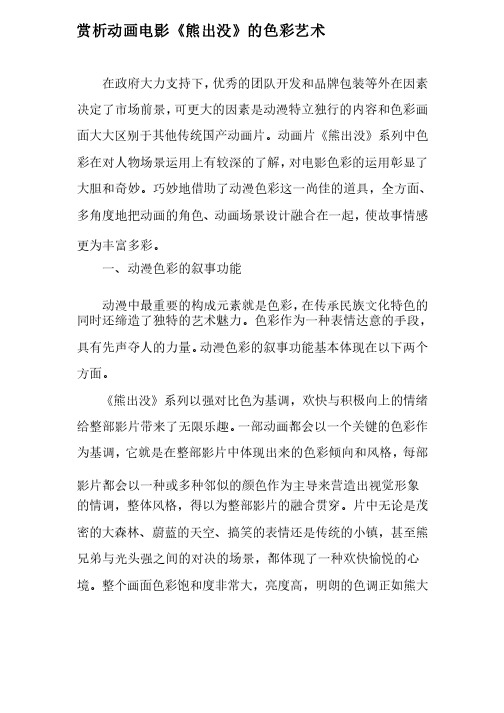 赏析动画电影《熊出没》的色彩艺术

在政府大力支持下，优秀的团队开发和品牌包装等外在因素决定了市场前景，可更大的因素是动漫特立独行的内容和色彩画面大大区别于其他传统国产动画片。动画片《熊出没》系列中色彩在对人物场景运用上有较深的了解，对电影色彩的运用彰显了大胆和奇妙。巧妙地借助了动漫色彩这一尚佳的道具，全方面、多角度地把动画的角色、动画场景设计融合在一起，使故事情感更为丰富多彩。

一、动漫色彩的叙事功能

动漫中最重要的构成元素就是色彩，在传承民族文化特色的同时还缔造了独特的艺术魅力。色彩作为一种表情达意的手段，具有先声夺人的力量。动漫色彩的叙事功能基本体现在以下两个方面。

《熊出没》系列以强对比色为基调，欢快与积极向上的情绪给整部影片带来了无限乐趣。一部动画都会以一个关键的色彩作为基调，它就是在整部影片中体现出来的色彩倾向和风格，每部影片都会以一种或多种邻似的颜色作为主导来营造出视觉形象的情调，整体风格，得以为整部影片的融合贯穿。片中无论是茂密的大森林、蔚蓝的天空、搞笑的表情还是传统的小镇，甚至熊兄弟与光头强之间的对决的场景，都体现了一种欢快愉悦的心境。整个画面色彩饱和度非常大，亮度高，明朗的色调正如熊大